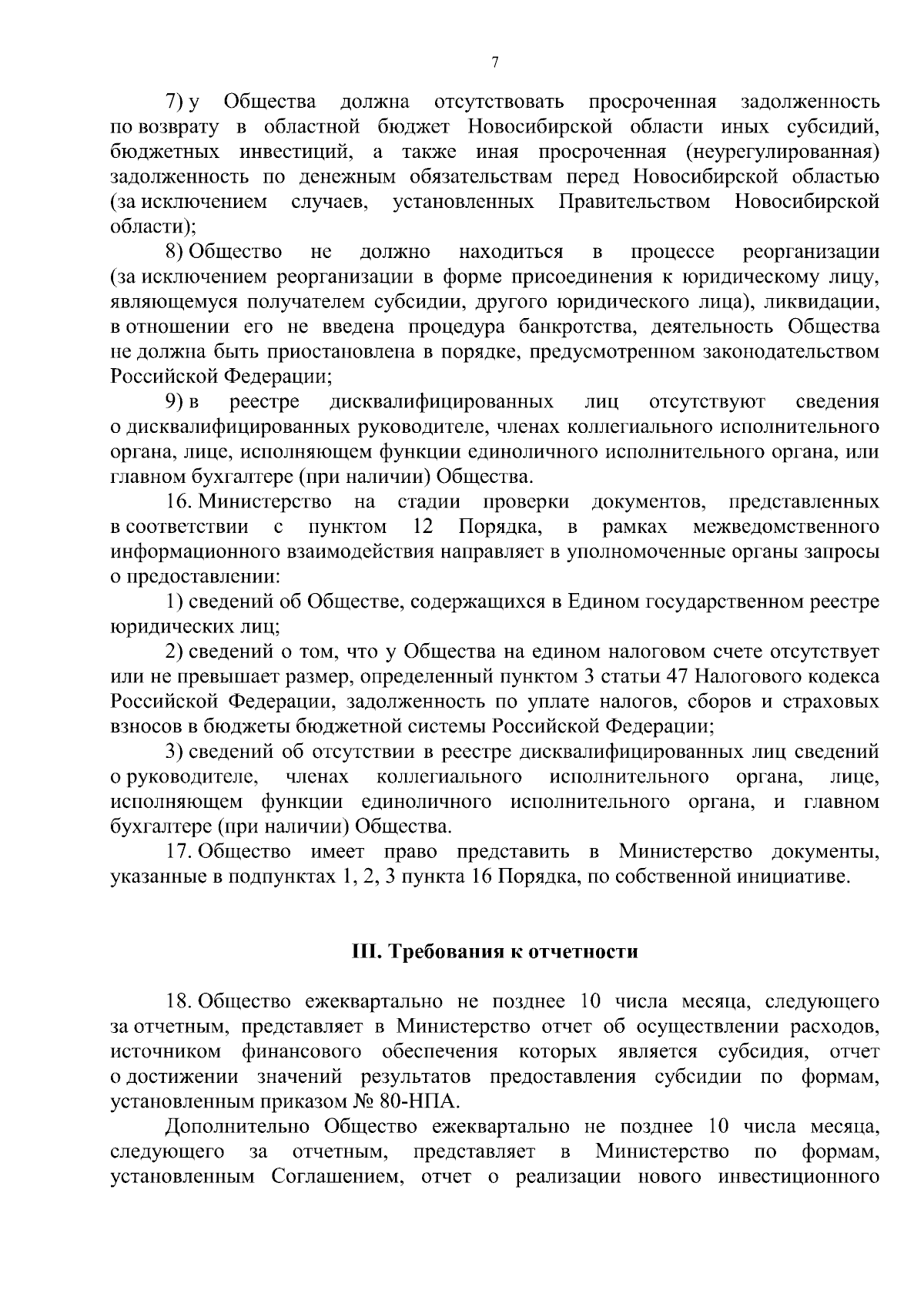 7

7) у Общества должна отсутствовать просроченная задолженность по возврату в областной бюджет Новосибирской области иных субсидий, бюджетных инвестиций, а также иная просроченная (неурегулированная) задолженность по денежным обязательствам перед Новосибирской областью (за исключением случаев, установленных Правительством Новосибирской области);

8) Общество не должно находиться в процессе реорганизации (за исключением реорганизации в форме присоединения к юридическому лицу, являющемуся получателем субсидии, другого юридического лица), ликвидации, в отношении его не введена процедура банкротства, деятельность Общества не должна быть приостановлена в порядке, предусмотренном законодательством Российской Федерации;

9) в реестре дисквалифицированных лиц отсутствуют сведения о дисквалифицированных руководителе, членах коллегиального исполнительного органа, лице, исполняющем функции единоличного исполнительного органа, или главном бухгалтере (при наличии) Общества.

16. Министерство на стадии проверки документов, представленных в соответствии с пунктом 12 Порядка, в рамках межведомственного информационного взаимодействия направляет в уполномоченные органы запросы о предоставлении:

1) сведений об Обществе, содержащихся в Едином государственном реестре юридических лиц;

2) сведений о том, что у Общества на едином налоговом счете отсутствует или не превышает размер, определенный пунктом 3 статьи 47 Налогового кодекса Российской Федерации, задолженность по уплате налогов, сборов и страховых взносов в бюджеты бюджетной системы Российской Федерации;

3) сведений об отсутствии в реестре дисквалифицированных лиц сведений о руководителе, членах коллегиального исполнительного органа, лице, исполняющем функции единоличного исполнительного органа, и главном бухгалтере (при наличии) Общества.

17. Общество имеет право представить в Министерство документы, указанные в подпунктах 1, 2, 3 пункта 16 Порядка, по собственной инициативе.

III. Требования к отчетности

18. Общество ежеквартально не позднее 10 числа месяца, следующего за отчетным, представляет в Министерство отчет об осуществлении расходов, источником финансового обеспечения которых является субсидия, отчет о достижении значений результатов предоставления субсидии по формам, установленным приказом № 80-НПА.

Дополнительно Общество ежеквартально не позднее 10 числа месяца, следующего за отчетным, представляет в Министерство по формам, установленным Соглашением, отчет о реализации нового инвестиционного